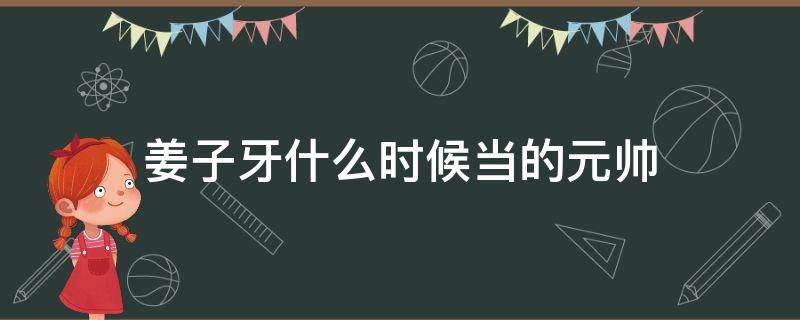 姜子牙什么时候当的元帅